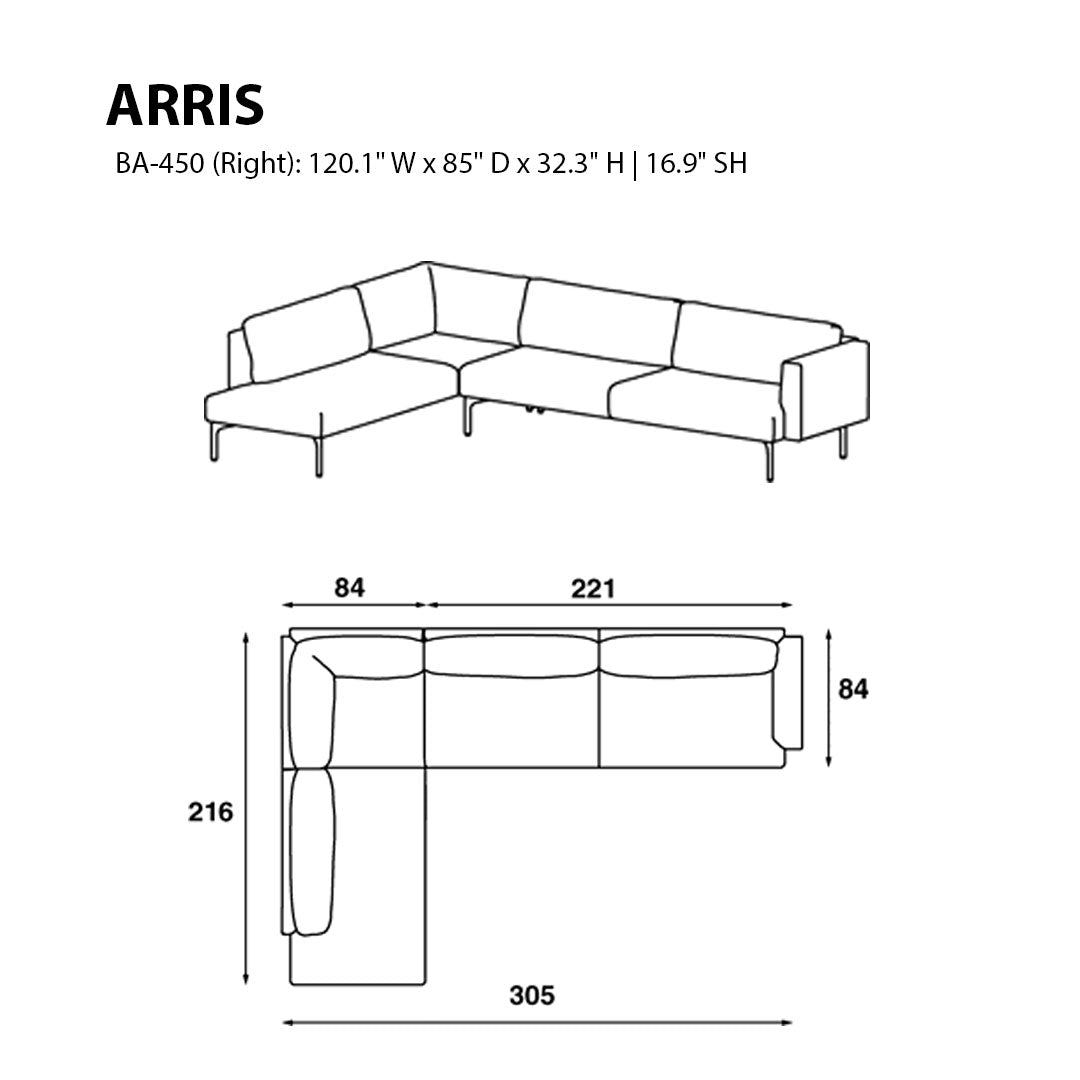 ARRIS

BA-450 (Right): 120.1" W x 85" D x 32.3" H | 16.9" SH

84

221

84

216

305